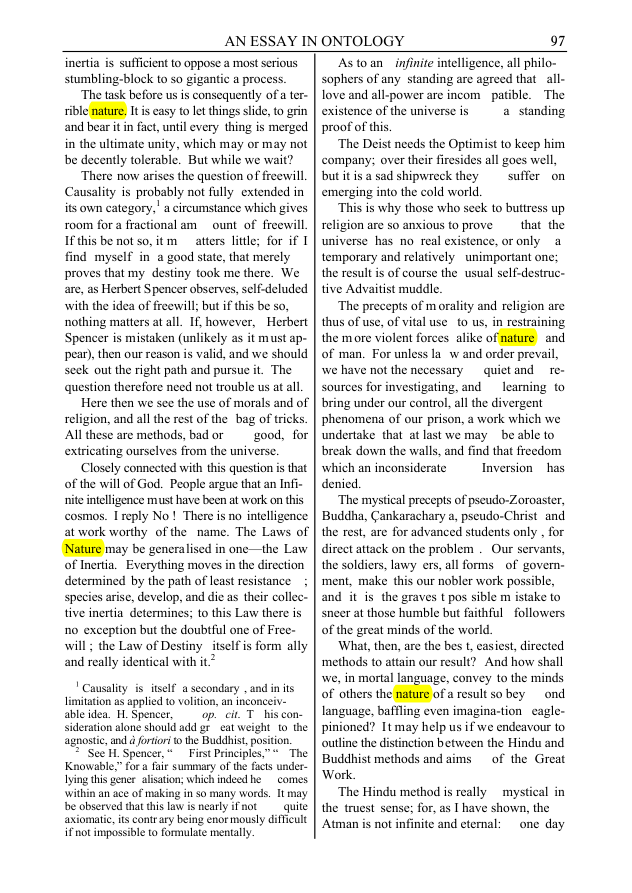 AN ESSAY IN ONTOLOGY 97

inertia is sufficient to oppose a most serious stumbling-block to so gigantic a process.

The task before us is consequently of a terrible nature. It is easy to let things slide, to grin and bear it in fact, until every thing is merged in the ultimate unity, which may or may not be decently tolerable. But while we wait?

There now arises the question of freewill. Causality is probably not fully extended in its own category,$^{1}$ a circumstance which gives room for a fractional am ount of freewill. If this be not so, it m atters little; for if I find myself in a good state, that merely proves that my destiny took me there. We are, as Herbert Spencer observes, self-deluded with the idea of freewill; but if this be so, nothing matters at all. If, however, Herbert Spencer is mistaken (unlikely as it must appear), then our reason is valid, and we should seek out the right path and pursue it. The question therefore need not trouble us at all.

Here then we see the use of morals and of religion, and all the rest of the bag of tricks. All these are methods, bad or good, for extricating ourselves from the universe.

Closely connected with this question is that of the will of God. People argue that an Infinite intelligence must have been at work on this cosmos. I reply No ! There is no intelligence at work worthy of the name. The Laws of Nature may be generalised in one—the Law of Inertia. Everything moves in the direction determined by the path of least resistance ; species arise, develop, and die as their collective inertia determines; to this Law there is no exception but the doubtful one of Freewill ; the Law of Destiny itself is form ally and really identical with it.$^{2}$

$^{1}$ Causality is itself a secondary , and in its limitation as applied to volition, an inconceivable idea. H. Spencer, op. cit. T his consideration alone should add gr eat weight to the agnostic, and à fortiori to the Buddhist, position.

$^{2}$ See H. Spencer, " First Principles," " The Knowable," for a fair summary of the facts underlying this gener alisation; which indeed he comes within an ace of making in so many words. It may be observed that this law is nearly if not quite axiomatic, its contr ary being enor mously difficult if not impossible to formulate mentally.

As to an infinite intelligence, all philosophers of any standing are agreed that all-love and all-power are incom patible. The existence of the universe is a standing proof of this.

The Deist needs the Optimist to keep him company; over their firesides all goes well, but it is a sad shipwreck they suffer on emerging into the cold world.

This is why those who seek to buttress up religion are so anxious to prove that the universe has no real existence, or only a temporary and relatively unimportant one; the result is of course the usual self-destructive Advaitist muddle.

The precepts of m orality and religion are thus of use, of vital use to us, in restraining the m ore violent forces alike of nature and of man. For unless la w and order prevail, we have not the necessary quiet and resources for investigating, and learning to bring under our control, all the divergent phenomena of our prison, a work which we undertake that at last we may be able to break down the walls, and find that freedom which an inconsiderate Inversion has denied.

The mystical precepts of pseudo-Zoroaster, Buddha, Çankarachary a, pseudo-Christ and the rest, are for advanced students only , for direct attack on the problem . Our servants, the soldiers, lawy ers, all forms of government, make this our nobler work possible, and it is the graves t pos sible m istake to sneer at those humble but faithful followers of the great minds of the world.

What, then, are the bes t, easiest, directed methods to attain our result? And how shall we, in mortal language, convey to the minds of others the nature of a result so bey ond language, baffling even imagina-tion eagle-pinioned? It may help us if we endeavour to outline the distinction between the Hindu and Buddhist methods and aims of the Great Work.

The Hindu method is really mystical in the truest sense; for, as I have shown, the Atman is not infinite and eternal: one day